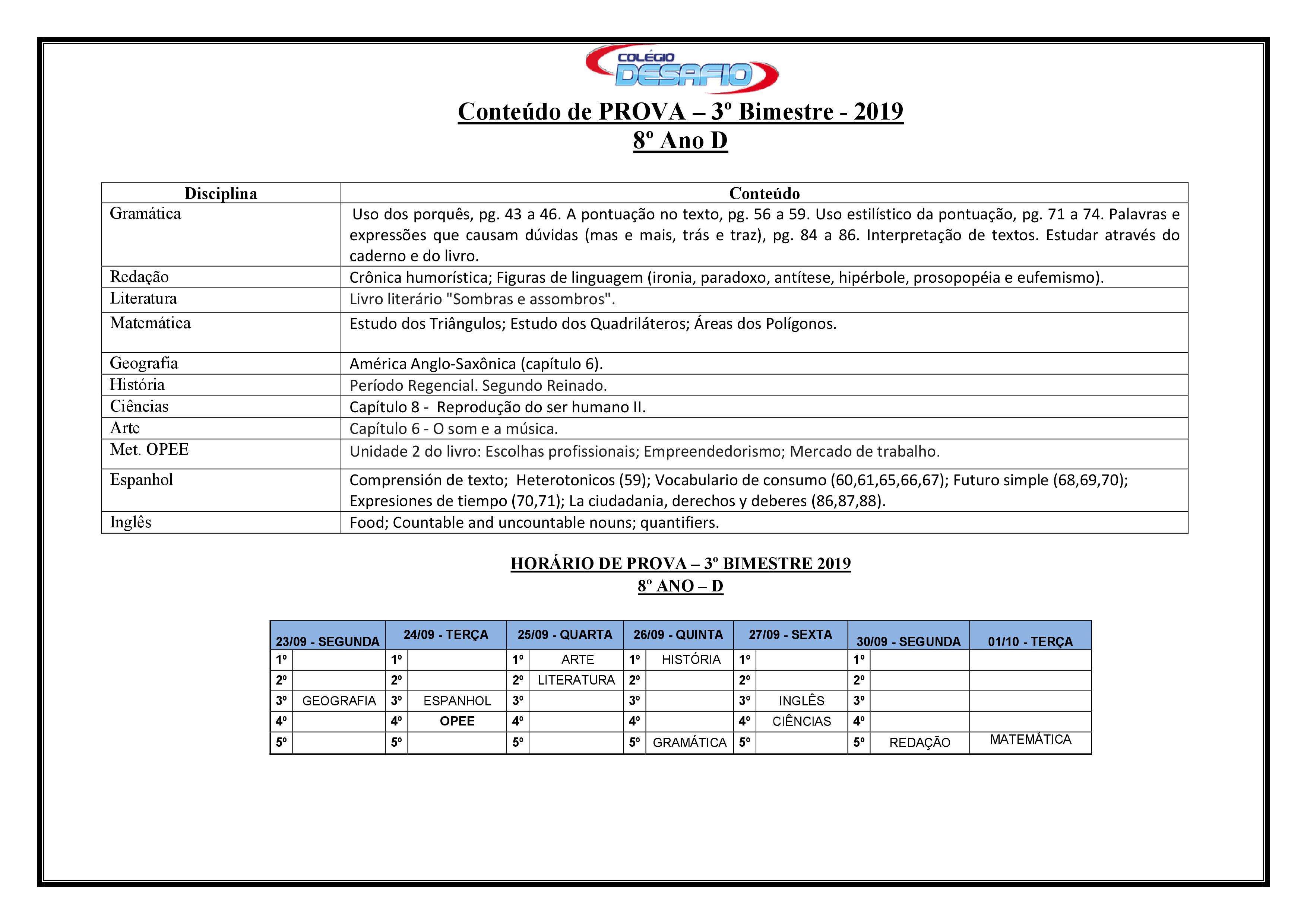 COLÉGIO DESAFIO

Conteúdo de PROVA – 3º Bimestre - 2019
8º Ano D

| Disciplina | Conteúdo |
|---|---|
| Gramática | Uso dos porquês, pg. 43 a 46. A pontuação no texto, pg. 56 a 59. Uso estilístico da pontuação, pg. 71 a 74. Palavras e expressões que causam dúvidas (mas e mais, trás e traz), pg. 84 a 86. Interpretação de textos. Estudar através do caderno e do livro. |
| Redação | Crônica humorística; Figuras de linguagem (ironia, paradoxo, antítese, hipérbole, prosopopéia e eufemismo). |
| Literatura | Livro literário "Sombras e assombros". |
| Matemática | Estudo dos Triângulos; Estudo dos Quadriláteros; Áreas dos Polígonos. |
| Geografia | América Anglo-Saxônica (capítulo 6). |
| História | Período Regencial. Segundo Reinado. |
| Ciências | Capítulo 8 - Reprodução do ser humano II. |
| Arte | Capítulo 6 - O som e a música. |
| Met. OPEE | Unidade 2 do livro: Escolhas profissionais; Empreendedorismo; Mercado de trabalho. |
| Espanhol | Comprensión de texto; Heterotonicos (59); Vocabulario de consumo (60,61,65,66,67); Futuro simple (68,69,70); Expresiones de tiempo (70,71); La ciudadania, derechos y deberes (86,87,88). |
| Inglês | Food; Countable and uncountable nouns; quantifiers. |

HORÁRIO DE PROVA – 3º BIMESTRE 2019
8º ANO – D

| 23/09 - SEGUNDA | | 24/09 - TERÇA | | 25/09 - QUARTA | | 26/09 - QUINTA | | 27/09 - SEXTA | | 30/09 - SEGUNDA | | 01/10 - TERÇA |
|---|---|---|---|---|---|---|---|---|---|---|---|---|
| 1º | | 1º | | 1º | ARTE | 1º | HISTÓRIA | 1º | | 1º | | |
| 2º | | 2º | | 2º | LITERATURA | 2º | | 2º | | 2º | | |
| 3º | GEOGRAFIA | 3º | ESPANHOL | 3º | | 3º | | 3º | INGLÊS | 3º | | |
| 4º | | 4º | OPEE | 4º | | 4º | | 4º | CIÊNCIAS | 4º | | |
| 5º | | 5º | | 5º | | 5º | GRAMÁTICA | 5º | | 5º | REDAÇÃO | MATEMÁTICA |